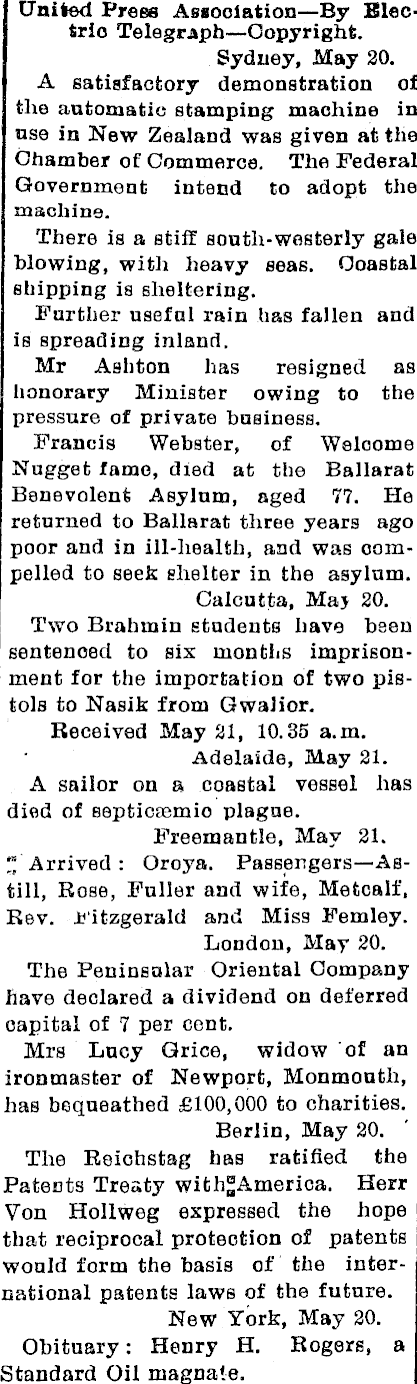 United Press Association—By Electric Telegraph—Copyright.

Sydney, May 20.

A satisfactory demonstration of the automatic stamping machine in use in New Zealand was given at the Chamber of Commerce. The Federal Government intend to adopt the machine.

There is a stiff south-westerly gale blowing, with heavy seas. Coastal shipping is sheltering.

Further useful rain has fallen and is spreading inland.

Mr Ashton has resigned as honorary Minister owing to the pressure of private business.

Francis Webster, of Welcome Nugget fame, died at the Ballarat Benevolent Asylum, aged 77. He returned to Ballarat three years ago poor and in ill-health, and was compelled to seek shelter in the asylum.

Calcutta, May 20.

Two Brahmin students have been sentenced to six months imprisonment for the importation of two pistols to Nasik from Gwalior.

Received May 21, 10.35 a.m.

Adelaide, May 21.

A sailor on a coastal vessel has died of septicæmic plague.

Freemantle, May 21.

Arrived: Oroya. Passengers—Astill, Rose, Fuller and wife, Metcalf, Rev. Fitzgerald and Miss Femley.

London, May 20.

The Peninsular Oriental Company have declared a dividend on deferred capital of 7 per cent.

Mrs Lucy Grice, widow of an ironmaster of Newport, Monmouth, has bequeathed £100,000 to charities.

Berlin, May 20.

The Reichstag has ratified the Patents Treaty with America. Herr Von Hollweg expressed the hope that reciprocal protection of patents would form the basis of the international patents laws of the future.

New York, May 20.

Obituary: Henry H. Rogers, a Standard Oil magnate.